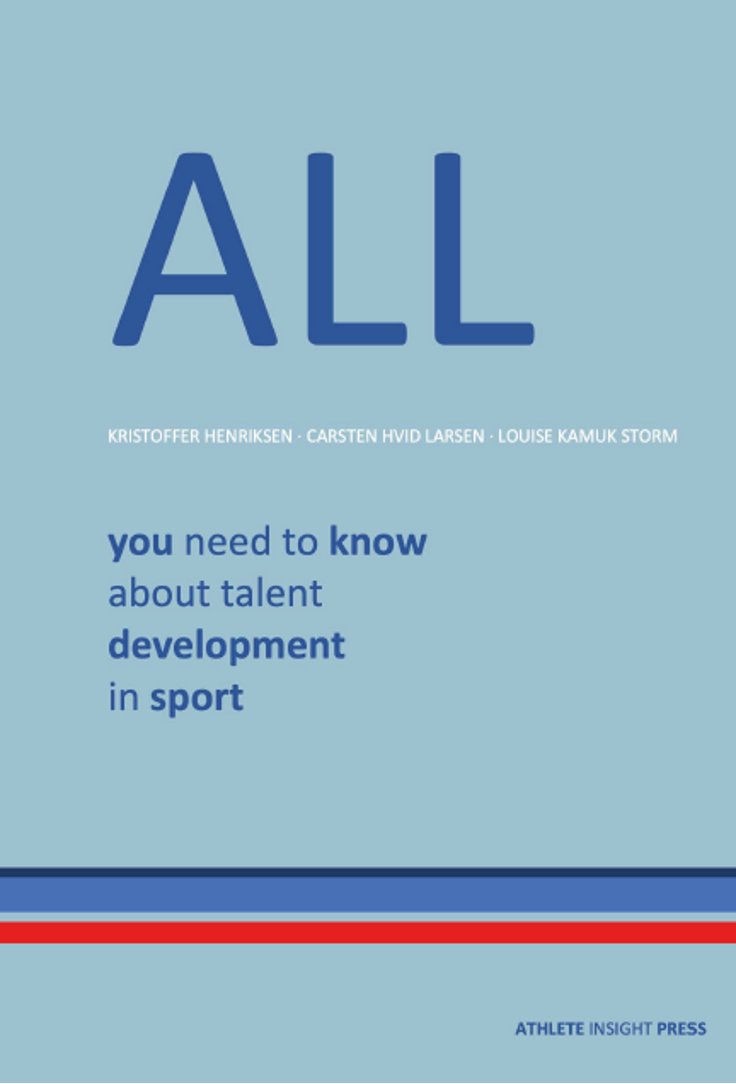 ALL

KRISTOFFER HENRIKSEN · CARSTEN HVID LARSEN · LOUISE KAMUK STORM

you need to know about talent development in sport

ATHLETE INSIGHT PRESS